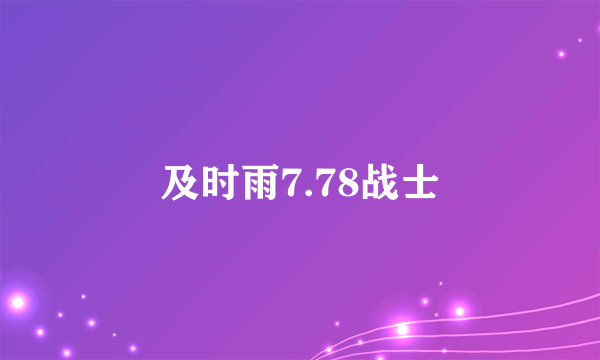 及时雨7.78战士